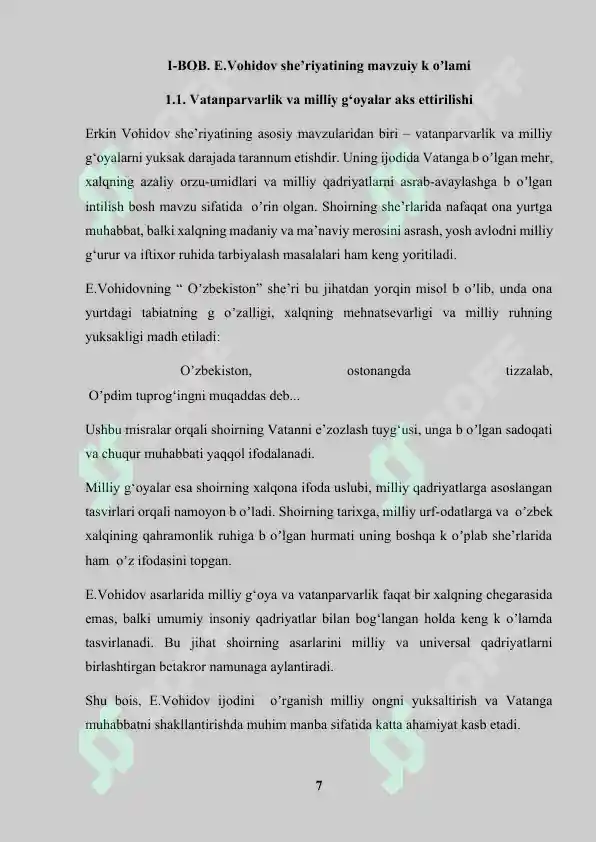 I-BOB. E.Vohidov she'riyatining mavzuiy k o'lami

1.1. Vatanparvarlik va milliy g'oyalar aks ettirilishi

Erkin Vohidov she'riyatining asosiy mavzularidan biri – vatanparvarlik va milliy g'oyalarni yuksak darajada tarannum etishdir. Uning ijodida Vatanga b o'lgan mehr, xalqning azaliy orzu-umidlari va milliy qadriyatlarni asrab-avaylashga b o'lgan intilish bosh mavzu sifatida o'rin olgan. Shoirning she'rlarida nafaqat ona yurtga muhabbat, balki xalqning madaniy va ma'naviy merosini asrash, yosh avlodni milliy g'urur va iftixor ruhida tarbiyalash masalalari ham keng yoritiladi.

E.Vohidovning " O'zbekiston" she'ri bu jihatdan yorqin misol b o'lib, unda ona yurtdagi tabiatning g o'zalligi, xalqning mehnatsevarligi va milliy ruhning yuksakligi madh etiladi:

O'zbekiston, ostonangda tizzalab,
O'pdim tuprog'ingni muqaddas deb...

Ushbu misralar orqali shoirning Vatanni e'zozlash tuyg'usi, unga b o'lgan sadoqati va chuqur muhabbati yaqqol ifodalanadi.

Milliy g'oyalar esa shoirning xalqona ifoda uslubi, milliy qadriyatlarga asoslangan tasvirlari orqali namoyon b o'ladi. Shoirning tarixga, milliy urf-odatlarga va o'zbek xalqining qahramonlik ruhiga b o'lgan hurmati uning boshqa k o'plab she'rlarida ham o'z ifodasini topgan.

E.Vohidov asarlarida milliy g'oya va vatanparvarlik faqat bir xalqning chegarasida emas, balki umumiy insoniy qadriyatlar bilan bog'langan holda keng k o'lamda tasvirlanadi. Bu jihat shoirning asarlarini milliy va universal qadriyatlarni birlashtirgan betakror namunaga aylantiradi.

Shu bois, E.Vohidov ijodini o'rganish milliy ongni yuksaltirish va Vatanga muhabbatni shakllantirishda muhim manba sifatida katta ahamiyat kasb etadi.

7